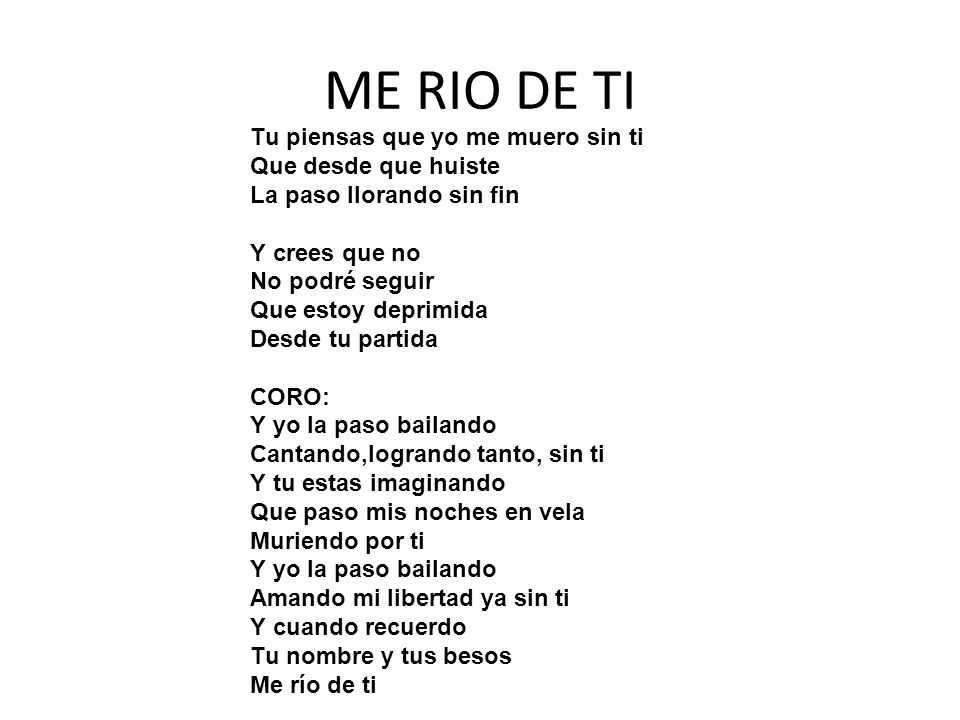 ME RIO DE TI

Tu piensas que yo me muero sin ti
Que desde que huiste
La paso llorando sin fin

Y crees que no
No podré seguir
Que estoy deprimida
Desde tu partida

CORO:
Y yo la paso bailando
Cantando,logrando tanto, sin ti
Y tu estas imaginando
Que paso mis noches en vela
Muriendo por ti
Y yo la paso bailando
Amando mi libertad ya sin ti
Y cuando recuerdo
Tu nombre y tus besos
Me río de ti